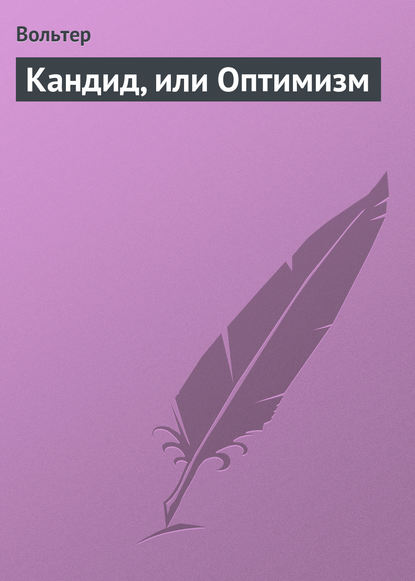 Вольтер

Кандид, или Оптимизм